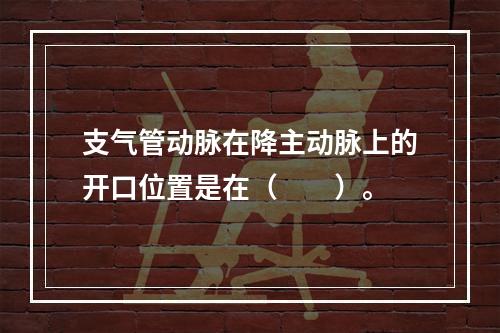 支气管动脉在降主动脉上的开口位置是在（　　）。